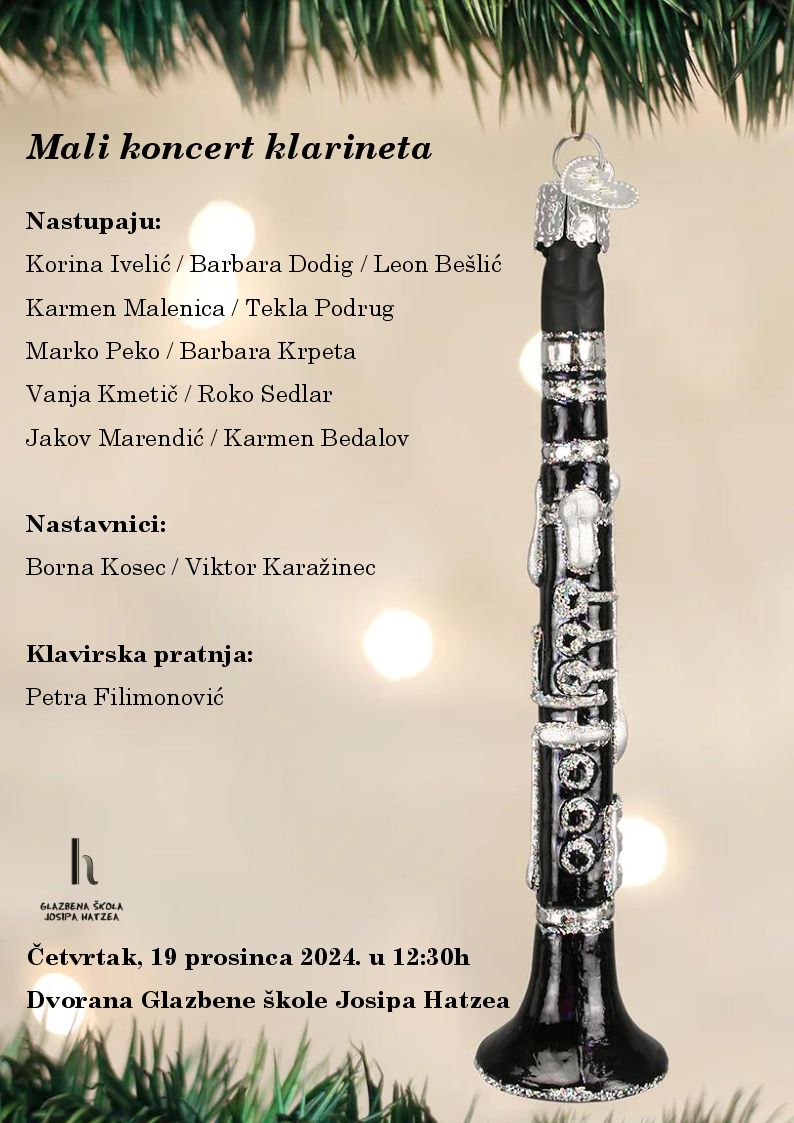 Mali koncert klarineta

Nastupaju:
Korina Ivelić / Barbara Dodig / Leon Bešlić
Karmen Malenica / Tekla Podrug
Marko Peko / Barbara Krpeta
Vanja Kmetič / Roko Sedlar
Jakov Marendić / Karmen Bedalov

Nastavnici:
Borna Kosec / Viktor Karažinec

Klavirska pratnja:
Petra Filimonović

h
GLAZBENA ŠKOLA JOSIPA HATZEA

Četvrtak, 19 prosinca 2024. u 12:30h
Dvorana Glazbene škole Josipa Hatzea